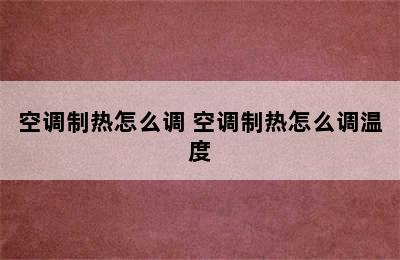 空调制热怎么调 空调制热怎么调温度